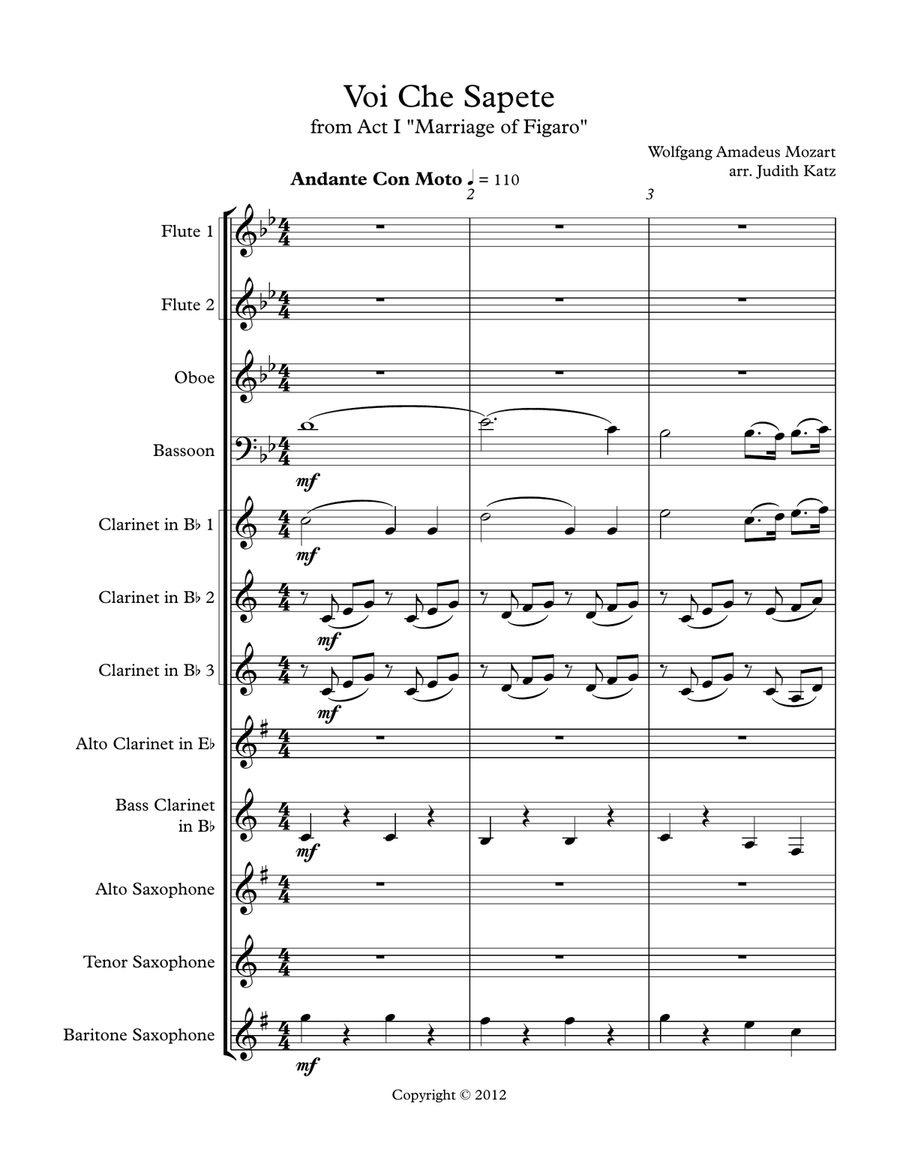 Voi Che Sapete
from Act I "Marriage of Figaro"

Wolfgang Amadeus Mozart
arr. Judith Katz

Andante Con Moto ♩ = 110

2

3

Flute 1

Flute 2

Oboe

Bassoon

mf

Clarinet in B♭ 1

mf

Clarinet in B♭ 2

mf

Clarinet in B♭ 3

mf

Alto Clarinet in E♭

Bass Clarinet in B♭

mf

Alto Saxophone

Tenor Saxophone

Baritone Saxophone

mf

Copyright © 2012